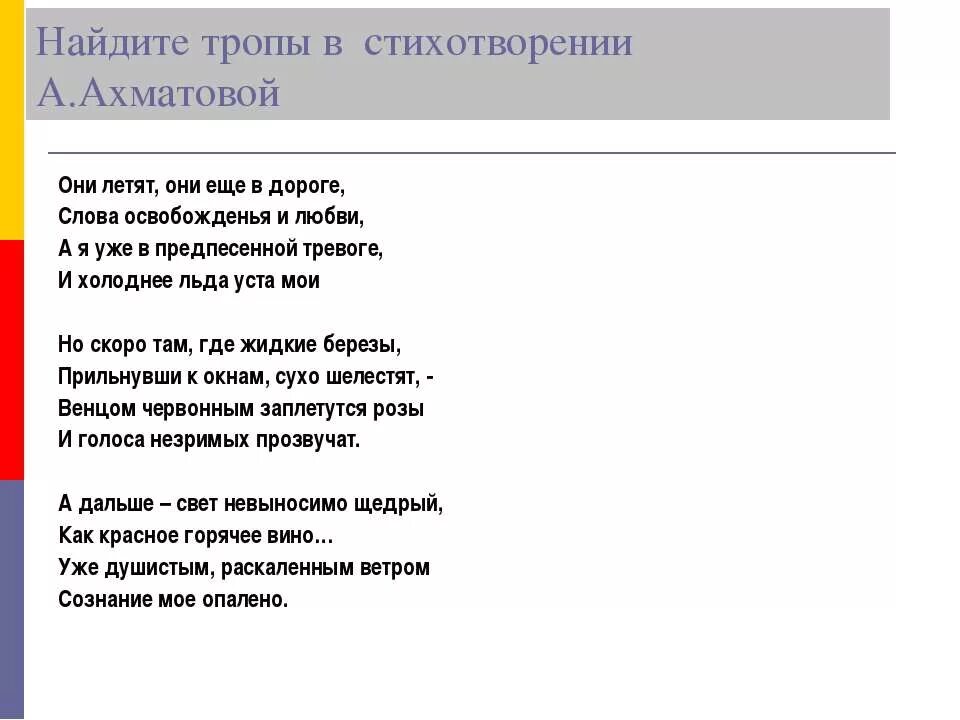 Найдите тропы в стихотворении А.Ахматовой

Они летят, они еще в дороге,
Слова освобожденья и любви,
А я уже в предпесенной тревоге,
И холоднее льда уста мои

Но скоро там, где жидкие березы,
Прильнувши к окнам, сухо шелестят, -
Венцом червонным заплетутся розы
И голоса незримых прозвучат.

А дальше – свет невыносимо щедрый,
Как красное горячее вино…
Уже душистым, раскаленным ветром
Сознание мое опалено.